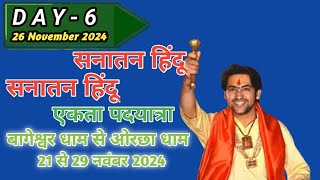 DAY - 6
26 November 2024

सनातन हिंदू
सनातन हिंदू
एकता पदयात्रा
बागेश्वर धाम से ओरछा धाम
21 से 29 नवंबर 2024